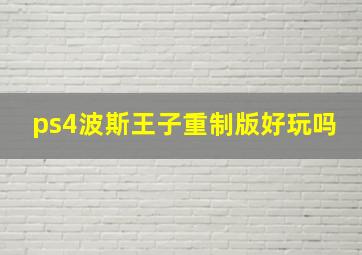 ps4波斯王子重制版好玩吗